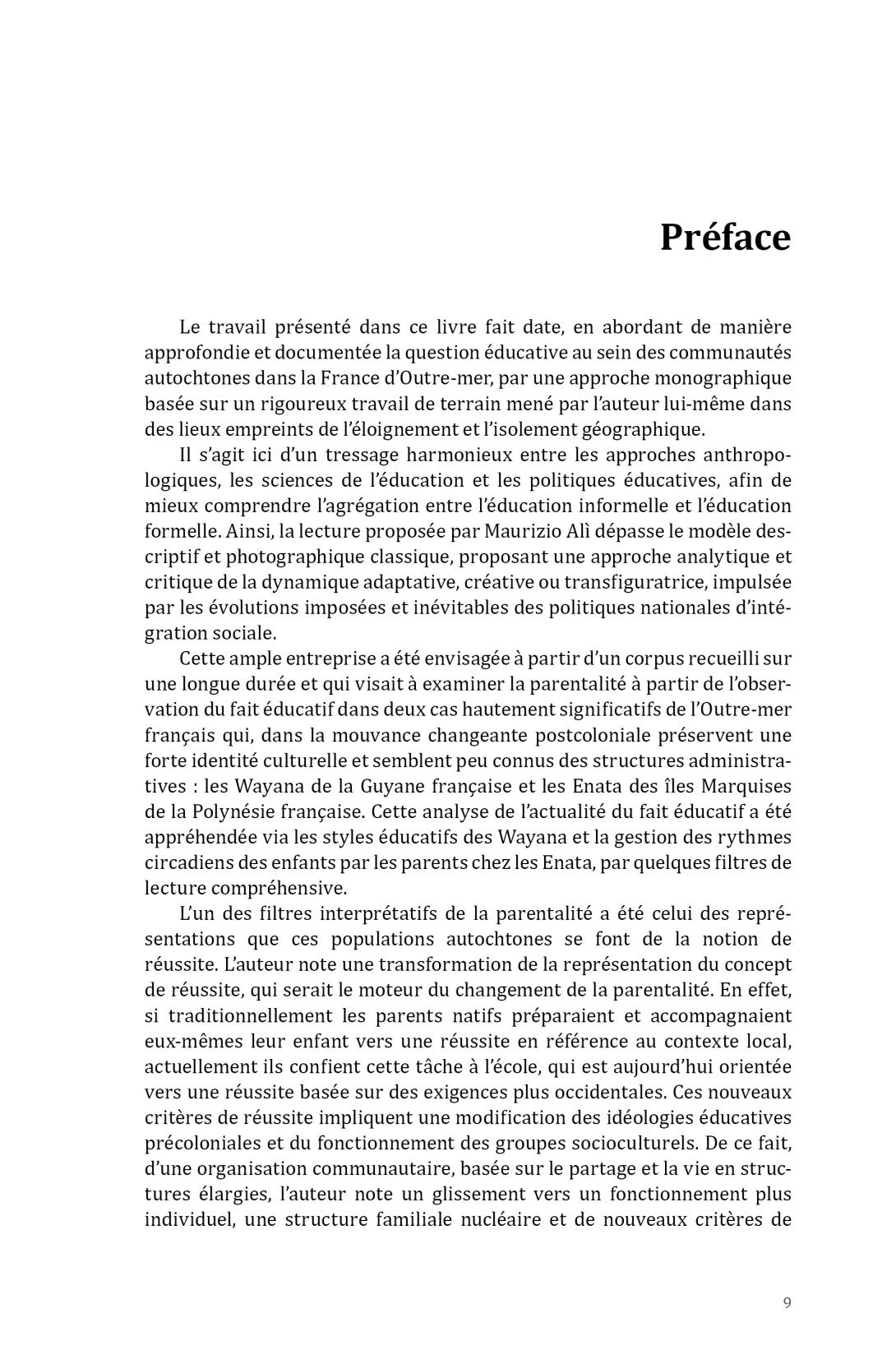 Préface

Le travail présenté dans ce livre fait date, en abordant de manière approfondie et documentée la question éducative au sein des communautés autochtones dans la France d'Outre-mer, par une approche monographique basée sur un rigoureux travail de terrain mené par l'auteur lui-même dans des lieux empreints de l'éloignement et l'isolement géographique.

Il s'agit ici d'un tressage harmonieux entre les approches anthropologiques, les sciences de l'éducation et les politiques éducatives, afin de mieux comprendre l'agrégation entre l'éducation informelle et l'éducation formelle. Ainsi, la lecture proposée par Maurizio Alì dépasse le modèle descriptif et photographique classique, proposant une approche analytique et critique de la dynamique adaptative, créative ou transfiguratrice, impulsée par les évolutions imposées et inévitables des politiques nationales d'intégration sociale.

Cette ample entreprise a été envisagée à partir d'un corpus recueilli sur une longue durée et qui visait à examiner la parentalité à partir de l'observation du fait éducatif dans deux cas hautement significatifs de l'Outre-mer français qui, dans la mouvance changeante postcoloniale préservent une forte identité culturelle et semblent peu connus des structures administratives : les Wayana de la Guyane française et les Enata des îles Marquises de la Polynésie française. Cette analyse de l'actualité du fait éducatif a été appréhendée via les styles éducatifs des Wayana et la gestion des rythmes circadiens des enfants par les parents chez les Enata, par quelques filtres de lecture compréhensive.

L'un des filtres interprétatifs de la parentalité a été celui des représentations que ces populations autochtones se font de la notion de réussite. L'auteur note une transformation de la représentation du concept de réussite, qui serait le moteur du changement de la parentalité. En effet, si traditionnellement les parents natifs préparaient et accompagnaient eux-mêmes leur enfant vers une réussite en référence au contexte local, actuellement ils confient cette tâche à l'école, qui est aujourd'hui orientée vers une réussite basée sur des exigences plus occidentales. Ces nouveaux critères de réussite impliquent une modification des idéologies éducatives précoloniales et du fonctionnement des groupes socioculturels. De ce fait, d'une organisation communautaire, basée sur le partage et la vie en structures élargies, l'auteur note un glissement vers un fonctionnement plus individuel, une structure familiale nucléaire et de nouveaux critères de

9